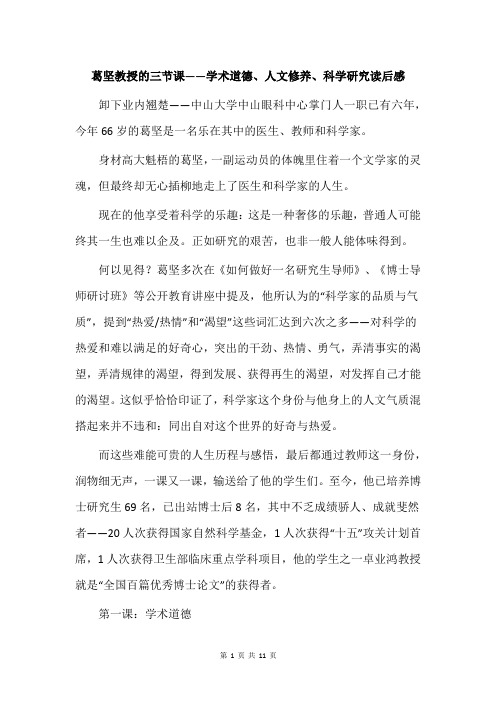 葛坚教授的三节课——学术道德、人文修养、科学研究读后感

卸下业内翘楚——中山大学中山眼科中心掌门人一职已有六年，今年66岁的葛坚是一名乐在其中的医生、教师和科学家。

身材高大魁梧的葛坚，一副运动员的体魄里住着一个文学家的灵魂，但最终却无心插柳地走上了医生和科学家的人生。

现在的他享受着科学的乐趣：这是一种奢侈的乐趣，普通人可能终其一生也难以企及。正如研究的艰苦，也非一般人能体味得到。

何以见得？葛坚多次在《如何做好一名研究生导师》、《博士导师研讨班》等公开教育讲座中提及，他所认为的“科学家的品质与气质”，提到“热爱/热情”和“渴望”这些词汇达到六次之多——对科学的热爱和难以满足的好奇心，突出的干劲、热情、勇气，弄清事实的渴望，弄清规律的渴望，得到发展、获得再生的渴望，对发挥自己才能的渴望。这似乎恰恰印证了，科学家这个身份与他身上的人文气质混搭起来并不违和：同出自对这个世界的好奇与热爱。

而这些难能可贵的人生历程与感悟，最后都通过教师这一身份，润物细无声，一课又一课，输送给了他的学生们。至今，他已培养博士研究生69名，已出站博士后8名，其中不乏成绩骄人、成就斐然者——20人次获得国家自然科学基金，1人次获得“十五”攻关计划首席，1人次获得卫生部临床重点学科项目，他的学生之一卓业鸿教授就是“全国百篇优秀博士论文”的获得者。

第一课：学术道德

第 1 页 共 11 页